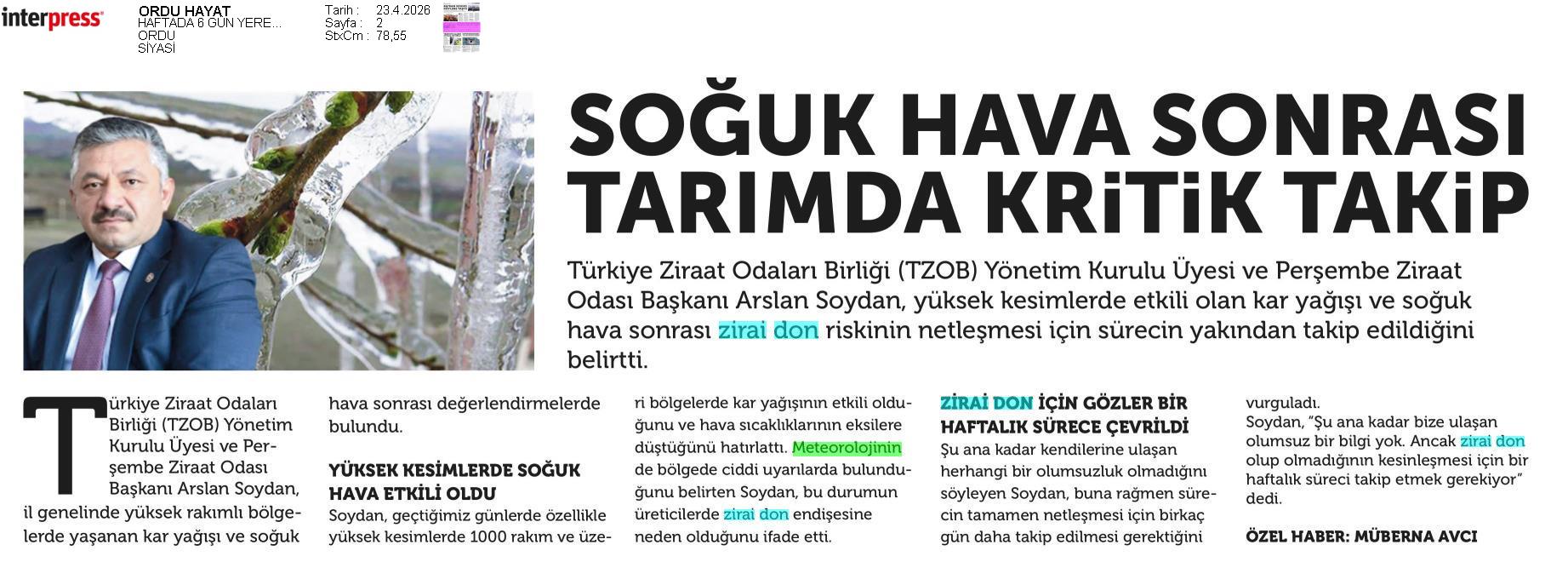 interpress

ORDU HAYAT
HAFTADA 6 GÜN YERE...
ORDU
SİYASİ

Tarih : 23.4.2026
Sayfa : 2
StxCm : 78,55

SOĞUK HAVA SONRASI TARIMDA KRİTİK TAKİP

Türkiye Ziraat Odaları Birliği (TZOB) Yönetim Kurulu Üyesi ve Perşembe Ziraat Odası Başkanı Arslan Soydan, yüksek kesimlerde etkili olan kar yağışı ve soğuk hava sonrası zirai don riskinin netleşmesi için sürecin yakından takip edildiğini belirtti.

Türkiye Ziraat Odaları Birliği (TZOB) Yönetim Kurulu Üyesi ve Perşembe Ziraat Odası Başkanı Arslan Soydan, il genelinde yüksek rakımlı bölgelerde yaşanan kar yağışı ve soğuk hava sonrası değerlendirmelerde bulundu.

YÜKSEK KESİMLERDE SOĞUK HAVA ETKİLİ OLDU

Soydan, geçtiğimiz günlerde özellikle yüksek kesimlerde 1000 rakım ve üzeri bölgelerde kar yağışının etkili olduğunu ve hava sıcaklıklarının eksilere düştüğünü hatırlattı. Meteorolojinin de bölgede ciddi uyarılarda bulunduğunu belirten Soydan, bu durumun üreticilerde zirai don endişesine neden olduğunu ifade etti.

ZİRAİ DON İÇİN GÖZLER BİR HAFTALIK SÜRECE ÇEVRİLDİ

Şu ana kadar kendilerine ulaşan herhangi bir olumsuzluk olmadığını söyleyen Soydan, buna rağmen sürecin tamamen netleşmesi için birkaç gün daha takip edilmesi gerektiğini vurguladı.

Soydan, "Şu ana kadar bize ulaşan olumsuz bir bilgi yok. Ancak zirai don olup olmadığının kesinleşmesi için bir haftalık süreci takip etmek gerekiyor" dedi.

ÖZEL HABER: MÜBERNA AVCI